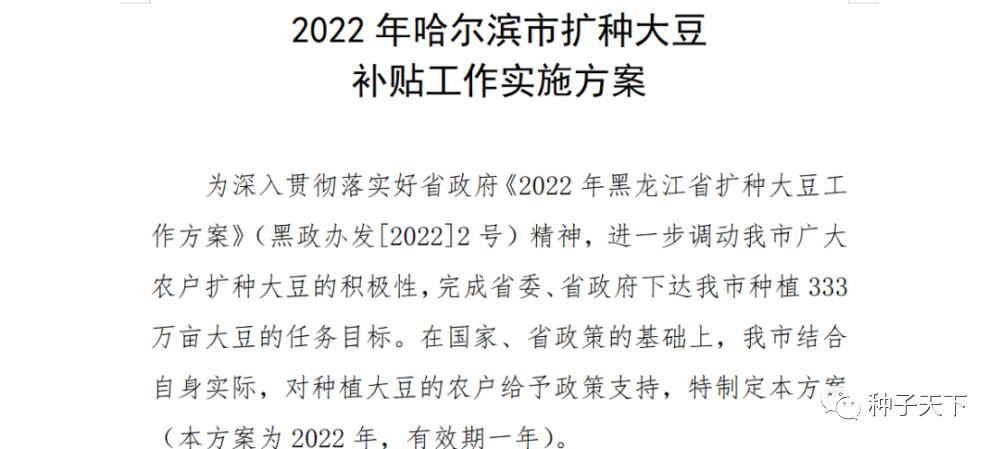 2022 年哈尔滨市扩种大豆
补贴工作实施方案

为深入贯彻落实好省政府《2022 年黑龙江省扩种大豆工作方案》（黑政办发[2022]2 号）精神，进一步调动我市广大农户扩种大豆的积极性，完成省委、省政府下达我市种植 333 万亩大豆的任务目标。在国家、省政策的基础上，我市结合自身实际，对种植大豆的农户给予政策支持，特制定本方案（本方案为 2022 年，有效期一年）。

种子天下